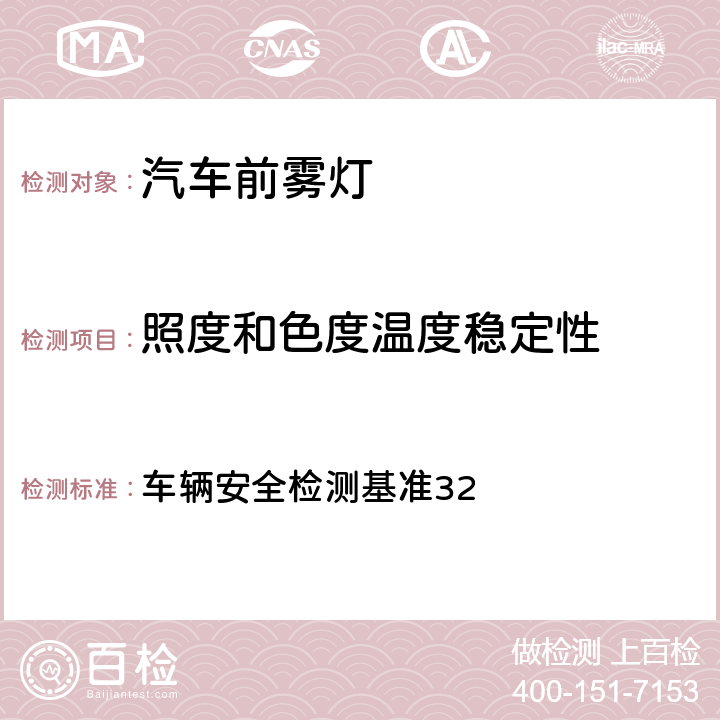 MA CNAS AC ilac-MRA

检测对象：汽车前雾灯

检测项目：照度和色度温度稳定性

检测标准：车辆安全检测基准32

百检
Baijiantest.com

做检测 上百检
400-151-7153